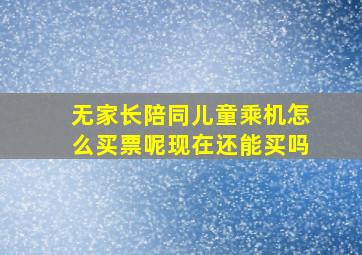 无家长陪同儿童乘机怎么买票呢现在还能买吗